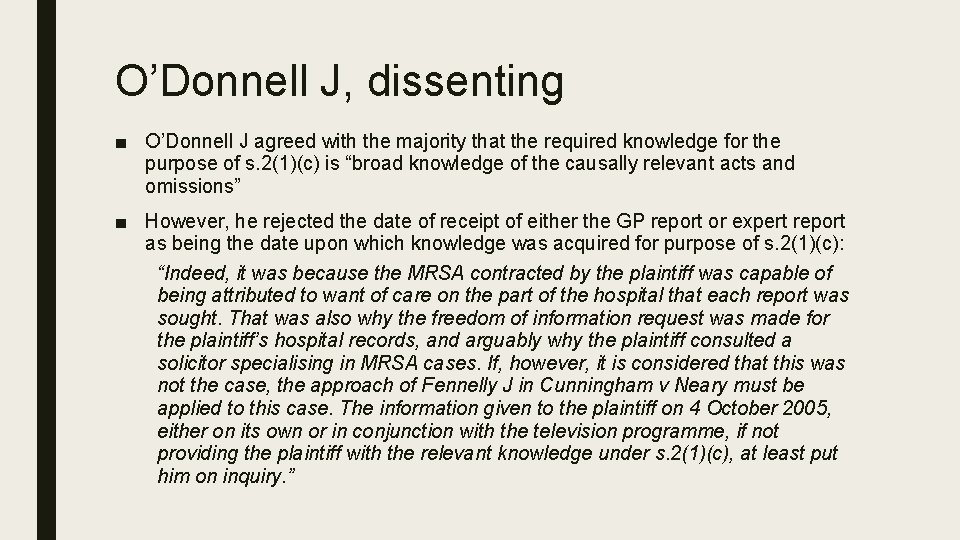 O’Donnell J, dissenting

■ O’Donnell J agreed with the majority that the required knowledge for the purpose of s.2(1)(c) is “broad knowledge of the causally relevant acts and omissions”

■ However, he rejected the date of receipt of either the GP report or expert report as being the date upon which knowledge was acquired for purpose of s.2(1)(c):

“Indeed, it was because the MRSA contracted by the plaintiff was capable of being attributed to want of care on the part of the hospital that each report was sought. That was also why the freedom of information request was made for the plaintiff’s hospital records, and arguably why the plaintiff consulted a solicitor specialising in MRSA cases. If, however, it is considered that this was not the case, the approach of Fennelly J in Cunningham v Neary must be applied to this case. The information given to the plaintiff on 4 October 2005, either on its own or in conjunction with the television programme, if not providing the plaintiff with the relevant knowledge under s.2(1)(c), at least put him on inquiry.”